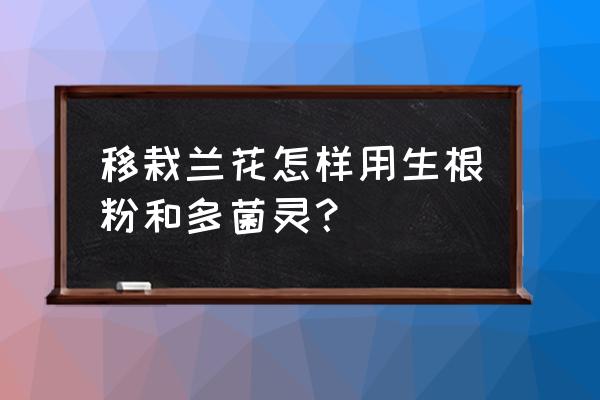 移栽兰花怎样用生根粉和多菌灵?